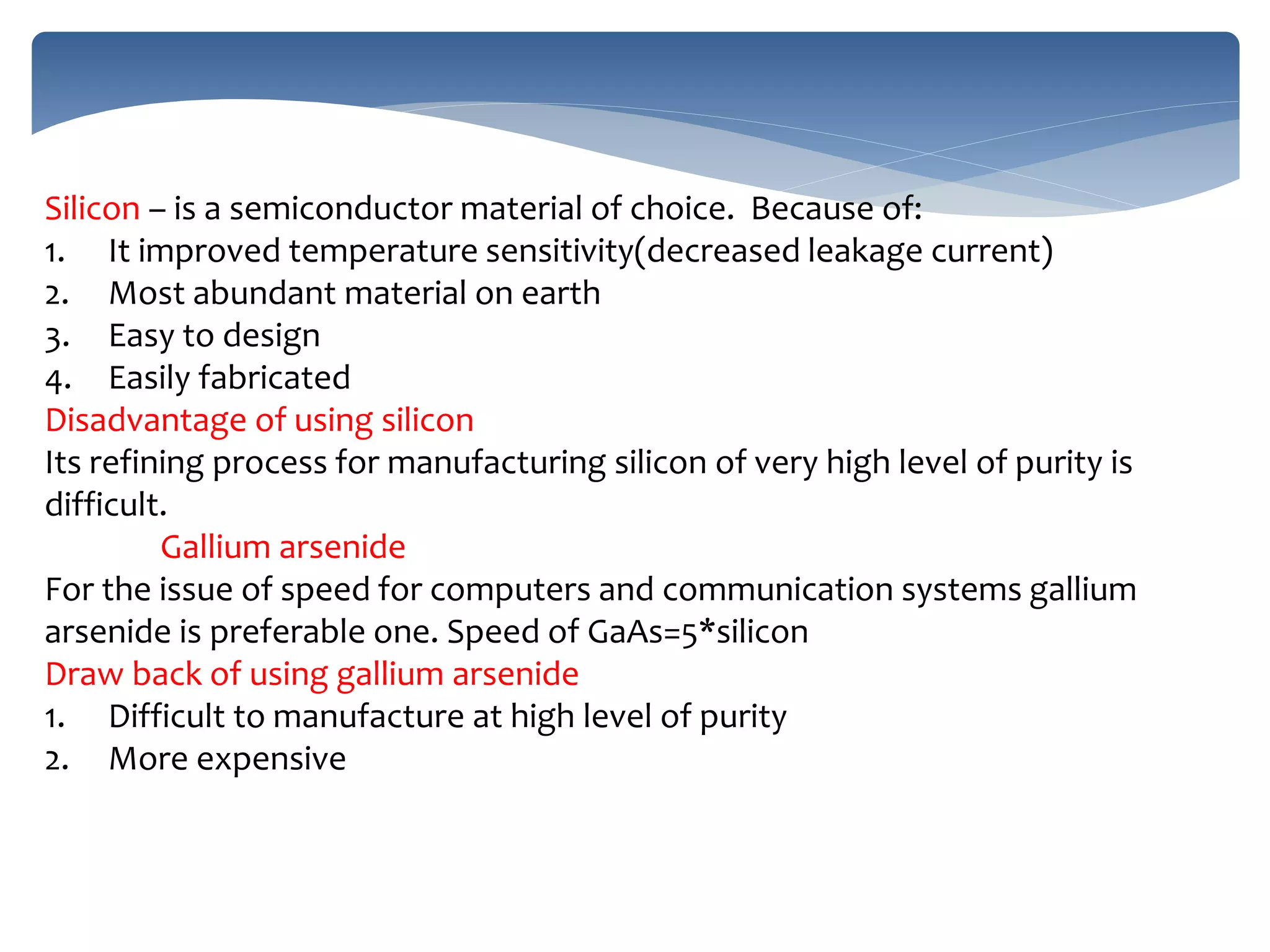 Silicon – is a semiconductor material of choice. Because of:
1. It improved temperature sensitivity(decreased leakage current)
2. Most abundant material on earth
3. Easy to design
4. Easily fabricated

Disadvantage of using silicon

Its refining process for manufacturing silicon of very high level of purity is difficult.

Gallium arsenide

For the issue of speed for computers and communication systems gallium arsenide is preferable one. Speed of GaAs=5*silicon

Draw back of using gallium arsenide
1. Difficult to manufacture at high level of purity
2. More expensive